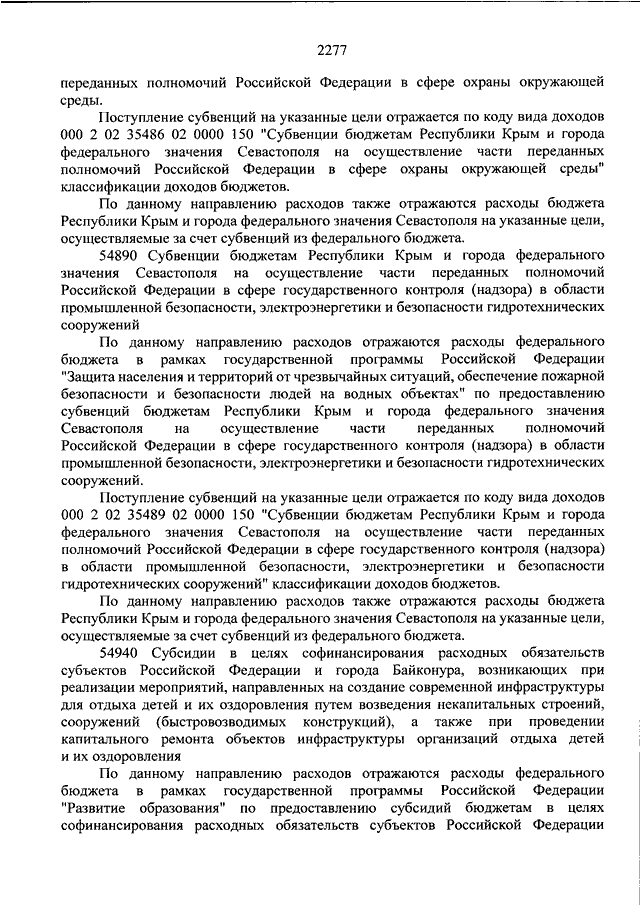 2277

переданных полномочий Российской Федерации в сфере охраны окружающей среды.

Поступление субвенций на указанные цели отражается по коду вида доходов 000 2 02 35486 02 0000 150 "Субвенции бюджетам Республики Крым и города федерального значения Севастополя на осуществление части переданных полномочий Российской Федерации в сфере охраны окружающей среды" классификации доходов бюджетов.

По данному направлению расходов также отражаются расходы бюджета Республики Крым и города федерального значения Севастополя на указанные цели, осуществляемые за счет субвенций из федерального бюджета.

54890 Субвенции бюджетам Республики Крым и города федерального значения Севастополя на осуществление части переданных полномочий Российской Федерации в сфере государственного контроля (надзора) в области промышленной безопасности, электроэнергетики и безопасности гидротехнических сооружений

По данному направлению расходов отражаются расходы федерального бюджета в рамках государственной программы Российской Федерации "Защита населения и территорий от чрезвычайных ситуаций, обеспечение пожарной безопасности и безопасности людей на водных объектах" по предоставлению субвенций бюджетам Республики Крым и города федерального значения Севастополя на осуществление части переданных полномочий Российской Федерации в сфере государственного контроля (надзора) в области промышленной безопасности, электроэнергетики и безопасности гидротехнических сооружений.

Поступление субвенций на указанные цели отражается по коду вида доходов 000 2 02 35489 02 0000 150 "Субвенции бюджетам Республики Крым и города федерального значения Севастополя на осуществление части переданных полномочий Российской Федерации в сфере государственного контроля (надзора) в области промышленной безопасности, электроэнергетики и безопасности гидротехнических сооружений" классификации доходов бюджетов.

По данному направлению расходов также отражаются расходы бюджета Республики Крым и города федерального значения Севастополя на указанные цели, осуществляемые за счет субвенций из федерального бюджета.

54940 Субсидии в целях софинансирования расходных обязательств субъектов Российской Федерации и города Байконура, возникающих при реализации мероприятий, направленных на создание современной инфраструктуры для отдыха детей и их оздоровления путем возведения некапитальных строений, сооружений (быстровозводимых конструкций), а также при проведении капитального ремонта объектов инфраструктуры организаций отдыха детей и их оздоровления

По данному направлению расходов отражаются расходы федерального бюджета в рамках государственной программы Российской Федерации "Развитие образования" по предоставлению субсидий бюджетам в целях софинансирования расходных обязательств субъектов Российской Федерации